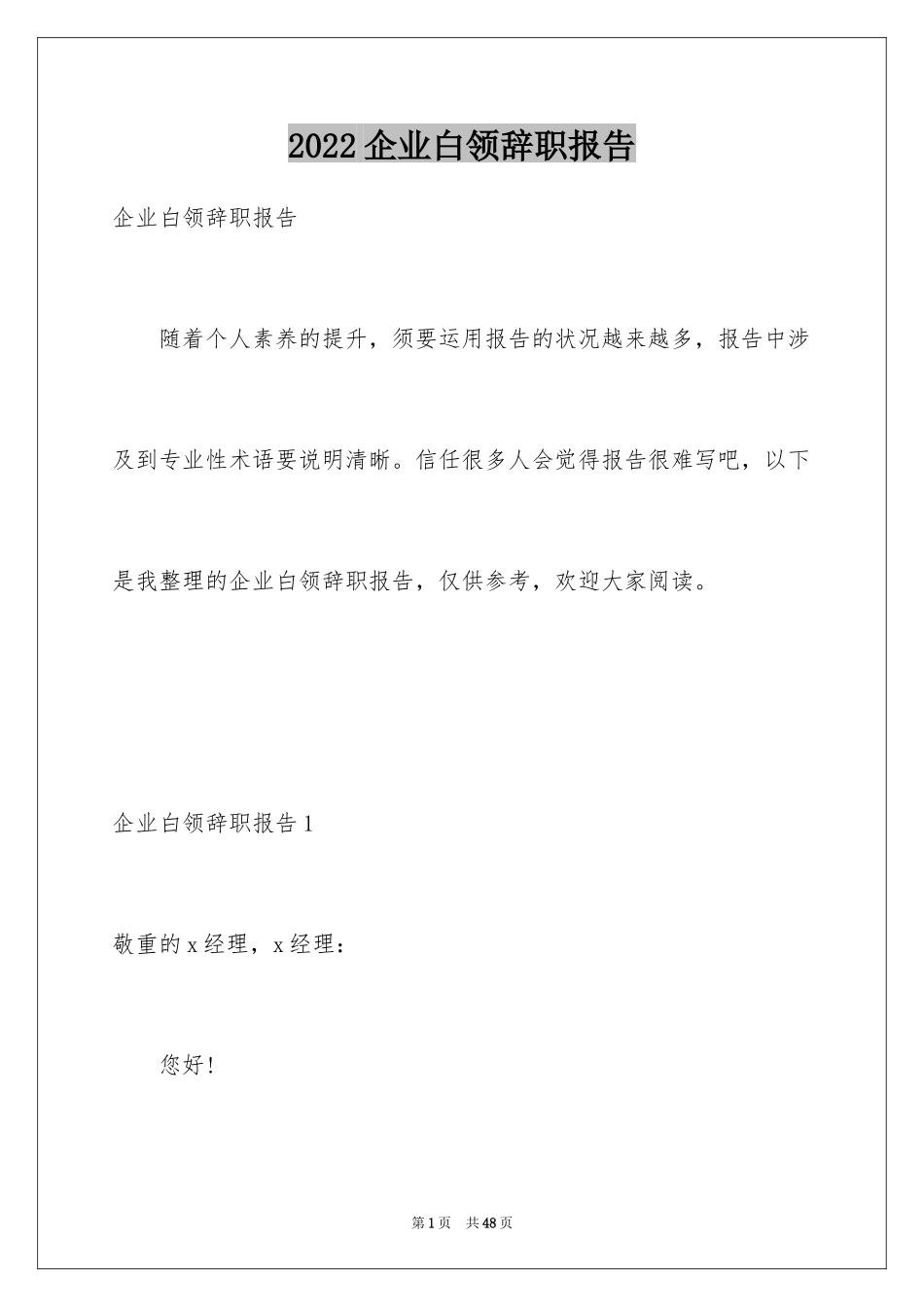 2022企业白领辞职报告

企业白领辞职报告

随着个人素养的提升，须要运用报告的状况越来越多，报告中涉及到专业性术语要说明清晰。信任很多人会觉得报告很难写吧，以下是我整理的企业白领辞职报告，仅供参考，欢迎大家阅读。

企业白领辞职报告1

敬重的x经理，x经理：

您好！

第1页 共48页